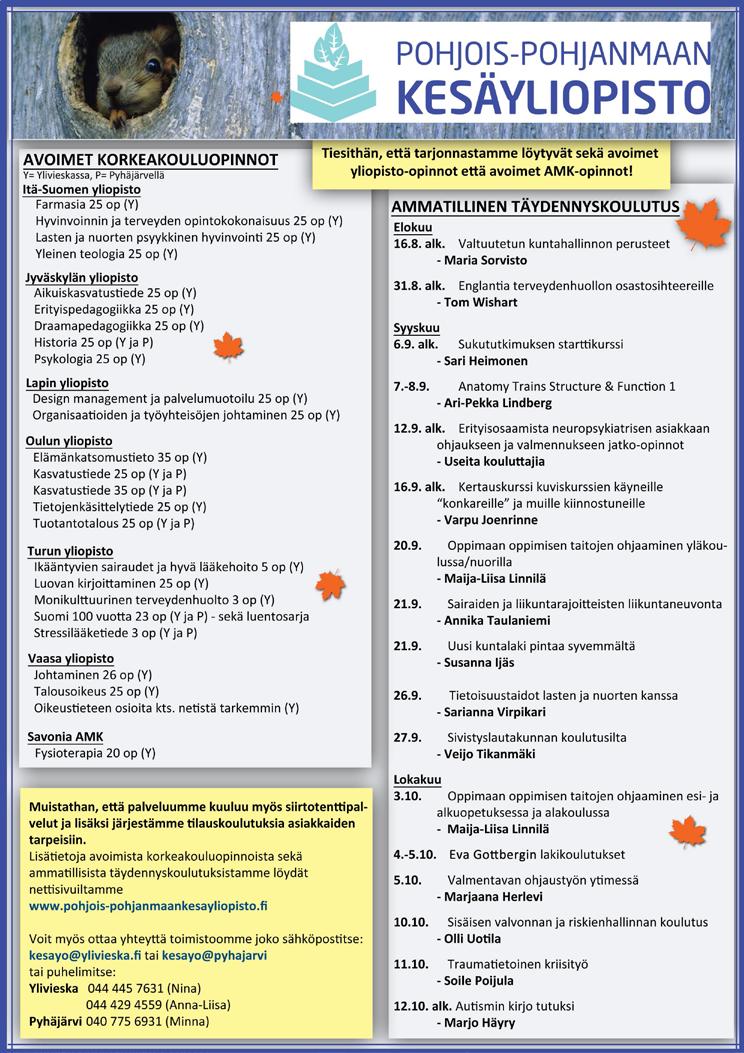 POHJOIS-POHJANMAAN
KESÄYLIOPISTO

Tiesithän, että tarjonnastamme löytyvät sekä avoimet yliopisto-opinnot että avoimet AMK-opinnot!

AVOIMET KORKEAKOULUOPINNOT
Y= Ylivieskassa, P= Pyhäjärvellä

Itä-Suomen yliopisto
Farmasia 25 op (Y)
Hyvinvoinnin ja terveyden opintokokonaisuus 25 op (Y)
Lasten ja nuorten psyykkinen hyvinvointi 25 op (Y)
Yleinen teologia 25 op (Y)

Jyväskylän yliopisto
Aikuiskasvatustiede 25 op (Y)
Erityispedagogiikka 25 op (Y)
Draamapedagogiikka 25 op (Y)
Historia 25 op (Y ja P)
Psykologia 25 op (Y)

Lapin yliopisto
Design management ja palvelumuotoilu 25 op (Y)
Organisaatioiden ja työyhteisöjen johtaminen 25 op (Y)

Oulun yliopisto
Elämänkatsomustieto 35 op (Y)
Kasvatustiede 25 op (Y ja P)
Kasvatustiede 35 op (Y ja P)
Tietojenkäsittelytiede 25 op (Y)
Tuotantotalous 25 op (Y ja P)

Turun yliopisto
Ikääntyvien sairaudet ja hyvä lääkehoito 5 op (Y)
Luovan kirjoittaminen 25 op (Y)
Monikulttuurinen terveydenhuolto 3 op (Y)
Suomi 100 vuotta 23 op (Y ja P) - sekä luentosarja
Stressilääketiede 3 op (Y ja P)

Vaasa yliopisto
Johtaminen 26 op (Y)
Talousoikeus 25 op (Y)
Oikeustieteen osioita kts. netistä tarkemmin (Y)

Savonia AMK
Fysioterapia 20 op (Y)

Muistathan, että palveluumme kuuluu myös siirtotenttipalvelut ja lisäksi järjestämme tilauskoulutuksia asiakkaiden tarpeisiin.
Lisätietoja avoimista korkeakouluopinnoista sekä ammatillisista täydennyskoulutuksistamme löydät nettisivuiltamme
www.pohjois-pohjanmaankesayliopisto.fi

Voit myös ottaa yhteyttä toimistoomme joko sähköpostitse:
kesayo@ylivieska.fi tai kesayo@pyhajarvi
tai puhelimitse:
Ylivieska 044 445 7631 (Nina)
044 429 4559 (Anna-Liisa)
Pyhäjärvi 040 775 6931 (Minna)

AMMATILLINEN TÄYDENNYSKOULUTUS
Elokuu
16.8. alk. Valtuutetun kuntahallinnon perusteet
- Maria Sorvisto
31.8. alk. Englantia terveydenhuollon osastosihteereille
- Tom Wishart

Syyskuu
6.9. alk. Sukututkimuksen starttikurssi
- Sari Heimonen
7.-8.9. Anatomy Trains Structure & Function 1
- Ari-Pekka Lindberg
12.9. alk. Erityisosaamista neuropsykiatrisen asiakkaan ohjaukseen ja valmennukseen jatko-opinnot
- Useita kouluttajia
16.9. alk. Kertauskurssi kuviskurssien käyneille "konkareille" ja muille kiinnostuneille
- Varpu Joenrinne
20.9. Oppimaan oppimisen taitojen ohjaaminen yläkoulussa/nuorilla
- Maija-Liisa Linnilä
21.9. Sairaiden ja liikuntarajoitteisten liikuntaneuvonta
- Annika Taulaniemi
21.9. Uusi kuntalaki pintaa syvemmältä
- Susanna Ijäs
26.9. Tietoisuustaidot lasten ja nuorten kanssa
- Sarianna Virpikari
27.9. Sivistyslautakunnan koulutusilta
- Veijo Tikanmäki

Lokakuu
3.10. Oppimaan oppimisen taitojen ohjaaminen esi- ja alkuopetuksessa ja alakoulussa
- Maija-Liisa Linnilä
4.-5.10. Eva Gottbergin lakikoulutukset
5.10. Valmentavan ohjaustyön ytimessä
- Marjaana Herlevi
10.10. Sisäisen valvonnan ja riskienhallinnan koulutus
- Olli Uotila
11.10. Traumatietoinen kriisityö
- Soile Poijula
12.10. alk. Autismin kirjo tutuksi
- Marjo Häyry